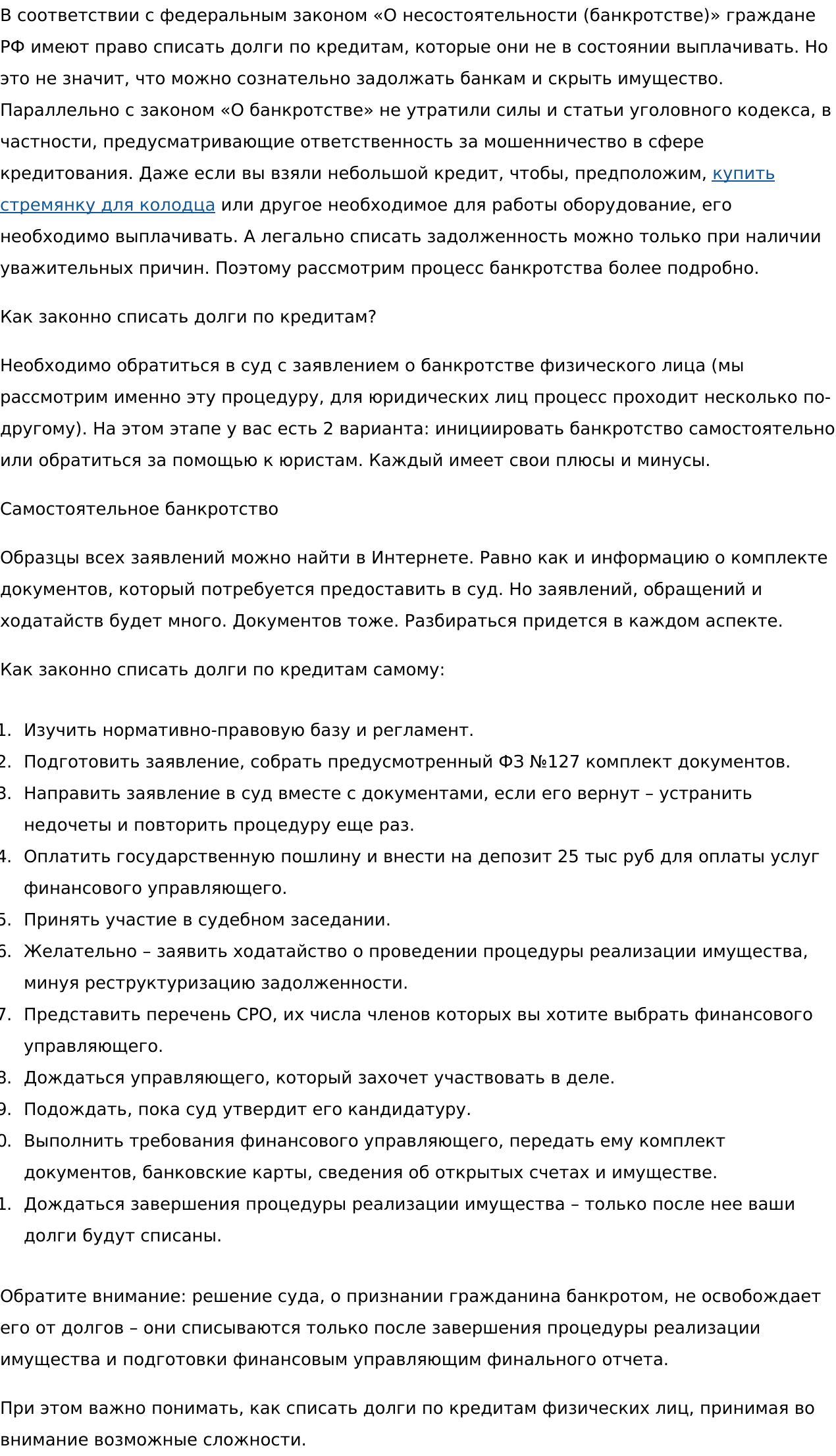 В соответствии с федеральным законом «О несостоятельности (банкротстве)» граждане РФ имеют право списать долги по кредитам, которые они не в состоянии выплачивать. Но это не значит, что можно сознательно задолжать банкам и скрыть имущество. Параллельно с законом «О банкротстве» не утратили силы и статьи уголовного кодекса, в частности, предусматривающие ответственность за мошенничество в сфере кредитования. Даже если вы взяли небольшой кредит, чтобы, предположим, купить стремянку для колодца или другое необходимое для работы оборудование, его необходимо выплачивать. А легально списать задолженность можно только при наличии уважительных причин. Поэтому рассмотрим процесс банкротства более подробно.

Как законно списать долги по кредитам?

Необходимо обратиться в суд с заявлением о банкротстве физического лица (мы рассмотрим именно эту процедуру, для юридических лиц процесс проходит несколько по-другому). На этом этапе у вас есть 2 варианта: инициировать банкротство самостоятельно или обратиться за помощью к юристам. Каждый имеет свои плюсы и минусы.

Самостоятельное банкротство

Образцы всех заявлений можно найти в Интернете. Равно как и информацию о комплекте документов, который потребуется предоставить в суд. Но заявлений, обращений и ходатайств будет много. Документов тоже. Разбираться придется в каждом аспекте.

Как законно списать долги по кредитам самому:

1. Изучить нормативно-правовую базу и регламент.
2. Подготовить заявление, собрать предусмотренный ФЗ №127 комплект документов.
3. Направить заявление в суд вместе с документами, если его вернут – устранить недочеты и повторить процедуру еще раз.
4. Оплатить государственную пошлину и внести на депозит 25 тыс руб для оплаты услуг финансового управляющего.
5. Принять участие в судебном заседании.
6. Желательно – заявить ходатайство о проведении процедуры реализации имущества, минуя реструктуризацию задолженности.
7. Представить перечень СРО, их числа членов которых вы хотите выбрать финансового управляющего.
8. Дождаться управляющего, который захочет участвовать в деле.
9. Подождать, пока суд утвердит его кандидатуру.
0. Выполнить требования финансового управляющего, передать ему комплект документов, банковские карты, сведения об открытых счетах и имуществе.
1. Дождаться завершения процедуры реализации имущества – только после нее ваши долги будут списаны.

Обратите внимание: решение суда, о признании гражданина банкротом, не освобождает его от долгов – они списываются только после завершения процедуры реализации имущества и подготовки финансовым управляющим финального отчета.

При этом важно понимать, как списать долги по кредитам физических лиц, принимая во внимание возможные сложности.